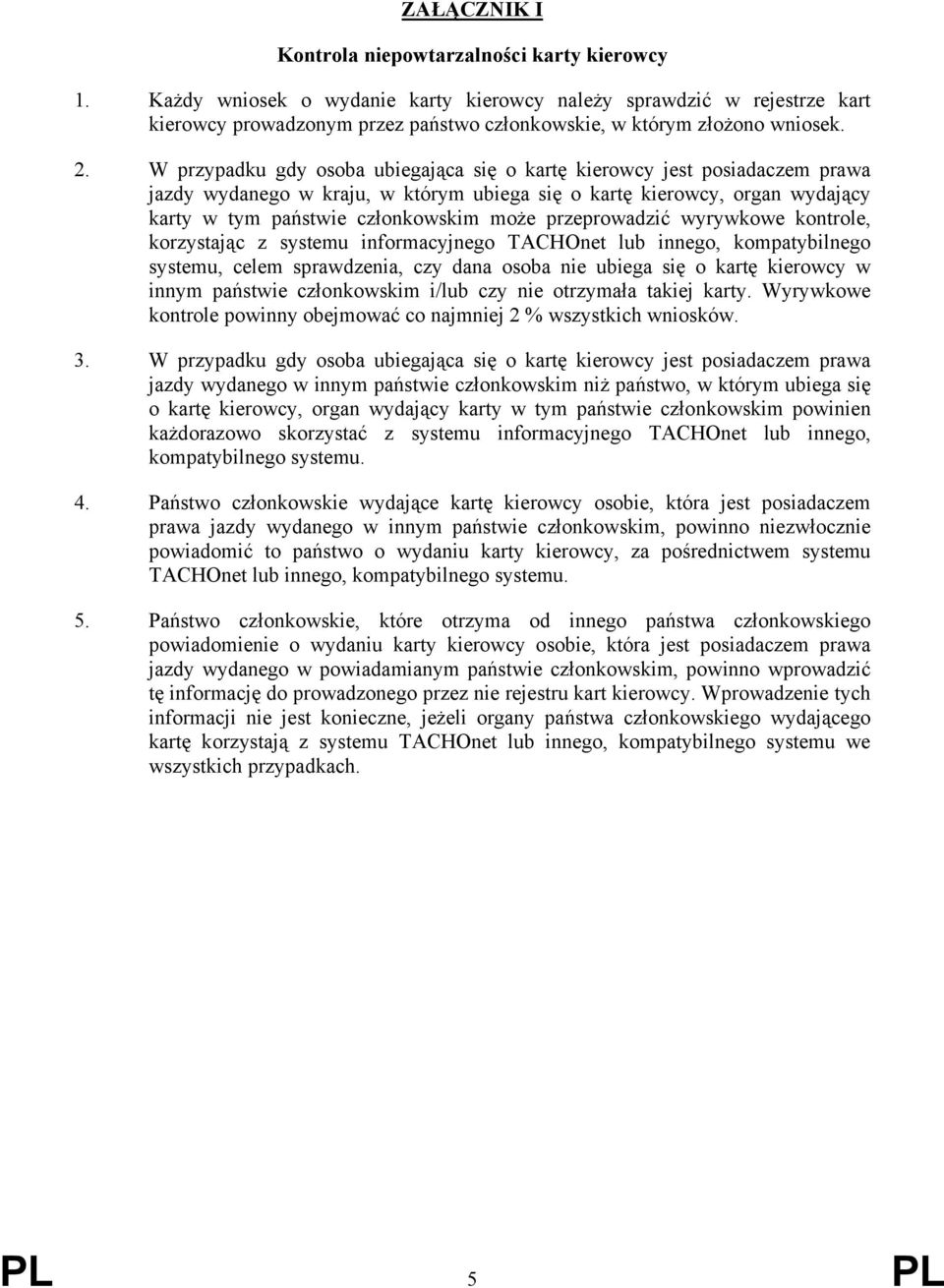 ZAŁĄCZNIK I

Kontrola niepowtarzalności karty kierowcy

1. Każdy wniosek o wydanie karty kierowcy należy sprawdzić w rejestrze kart kierowcy prowadzonym przez państwo członkowskie, w którym złożono wniosek.

2. W przypadku gdy osoba ubiegająca się o kartę kierowcy jest posiadaczem prawa jazdy wydanego w kraju, w którym ubiega się o kartę kierowcy, organ wydający karty w tym państwie członkowskim może przeprowadzić wyrywkowe kontrole, korzystając z systemu informacyjnego TACHOnet lub innego, kompatybilnego systemu, celem sprawdzenia, czy dana osoba nie ubiega się o kartę kierowcy w innym państwie członkowskim i/lub czy nie otrzymała takiej karty. Wyrywkowe kontrole powinny obejmować co najmniej 2 % wszystkich wniosków.

3. W przypadku gdy osoba ubiegająca się o kartę kierowcy jest posiadaczem prawa jazdy wydanego w innym państwie członkowskim niż państwo, w którym ubiega się o kartę kierowcy, organ wydający karty w tym państwie członkowskim powinien każdorazowo skorzystać z systemu informacyjnego TACHOnet lub innego, kompatybilnego systemu.

4. Państwo członkowskie wydające kartę kierowcy osobie, która jest posiadaczem prawa jazdy wydanego w innym państwie członkowskim, powinno niezwłocznie powiadomić to państwo o wydaniu karty kierowcy, za pośrednictwem systemu TACHOnet lub innego, kompatybilnego systemu.

5. Państwo członkowskie, które otrzyma od innego państwa członkowskiego powiadomienie o wydaniu karty kierowcy osobie, która jest posiadaczem prawa jazdy wydanego w powiadamianym państwie członkowskim, powinno wprowadzić tę informację do prowadzonego przez nie rejestru kart kierowcy. Wprowadzenie tych informacji nie jest konieczne, jeżeli organy państwa członkowskiego wydającego kartę korzystają z systemu TACHOnet lub innego, kompatybilnego systemu we wszystkich przypadkach.

PL 5 PL